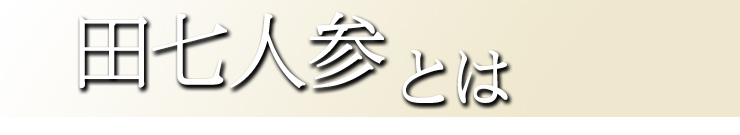 田七人参とは